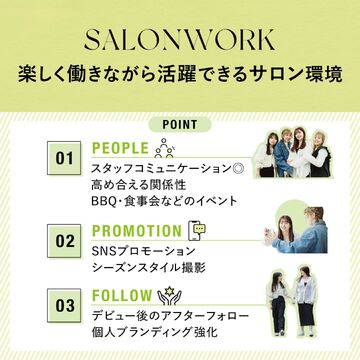 SALONWORK
楽しく働きながら活躍できるサロン環境

POINT

01
PEOPLE
スタッフコミュニケーション◎
高め合える関係性
BBQ・食事会などのイベント

02
PROMOTION
SNSプロモーション
シーズンスタイル撮影

03
FOLLOW
デビュー後のアフターフォロー
個人ブランディング強化